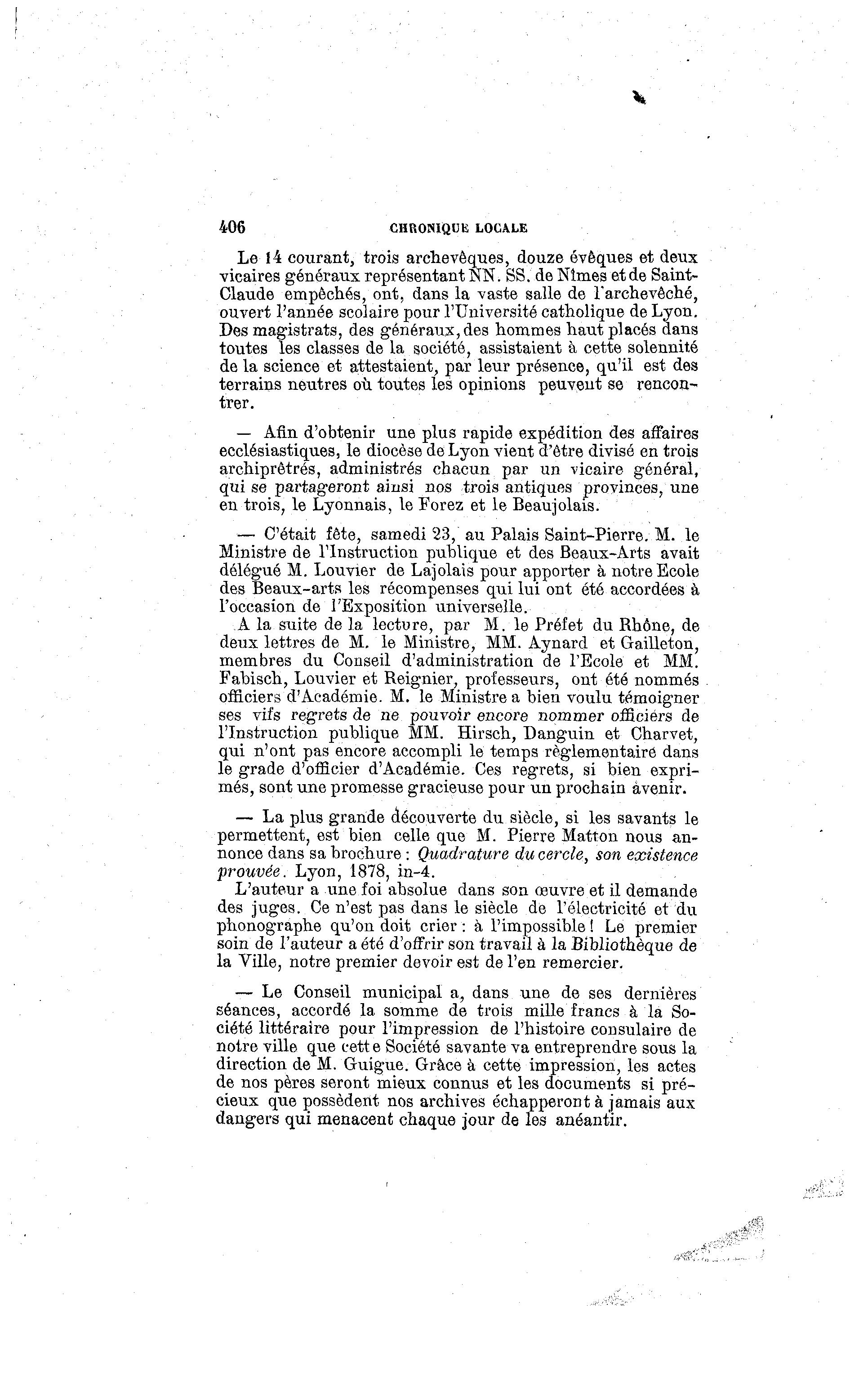 406 CHRONIQUE LOCALE

Le 14 courant, trois archevêques, douze évêques et deux vicaires généraux représentant NN. SS. de Nîmes et de Saint-Claude empêchés, ont, dans la vaste salle de l'archevêché, ouvert l'année scolaire pour l'Université catholique de Lyon. Des magistrats, des généraux, des hommes haut placés dans toutes les classes de la société, assistaient à cette solennité de la science et attestaient, par leur présence, qu'il est des terrains neutres où toutes les opinions peuvent se rencontrer.

— Afin d'obtenir une plus rapide expédition des affaires ecclésiastiques, le diocèse de Lyon vient d'être divisé en trois archiprêtrés, administrés chacun par un vicaire général, qui se partageront ainsi nos trois antiques provinces, une en trois, le Lyonnais, le Forez et le Beaujolais.

— C'était fête, samedi 23, au Palais Saint-Pierre. M. le Ministre de l'Instruction publique et des Beaux-Arts avait délégué M. Louvier de Lajolais pour apporter à notre Ecole des Beaux-arts les récompenses qui lui ont été accordées à l'occasion de l'Exposition universelle.

A la suite de la lecture, par M. le Préfet du Rhône, de deux lettres de M. le Ministre, MM. Aynard et Gailleton, membres du Conseil d'administration de l'Ecole et MM. Fabisch, Louvier et Reignier, professeurs, ont été nommés officiers d'Académie. M. le Ministre a bien voulu témoigner ses vifs regrets de ne pouvoir encore nommer officiers de l'Instruction publique MM. Hirsch, Danguin et Charvet, qui n'ont pas encore accompli le temps règlementaire dans le grade d'officier d'Académie. Ces regrets, si bien exprimés, sont une promesse gracieuse pour un prochain avenir.

— La plus grande découverte du siècle, si les savants le permettent, est bien celle que M. Pierre Matton nous annonce dans sa brochure : Quadrature du cercle, son existence prouvée. Lyon, 1878, in-4.

L'auteur a une foi absolue dans son œuvre et il demande des juges. Ce n'est pas dans le siècle de l'électricité et du phonographe qu'on doit crier : à l'impossible ! Le premier soin de l'auteur a été d'offrir son travail à la Bibliothèque de la Ville, notre premier devoir est de l'en remercier.

— Le Conseil municipal a, dans une de ses dernières séances, accordé la somme de trois mille francs à la Société littéraire pour l'impression de l'histoire consulaire de notre ville que cette Société savante va entreprendre sous la direction de M. Guigue. Grâce à cette impression, les actes de nos pères seront mieux connus et les documents si précieux que possèdent nos archives échapperont à jamais aux dangers qui menacent chaque jour de les anéantir.